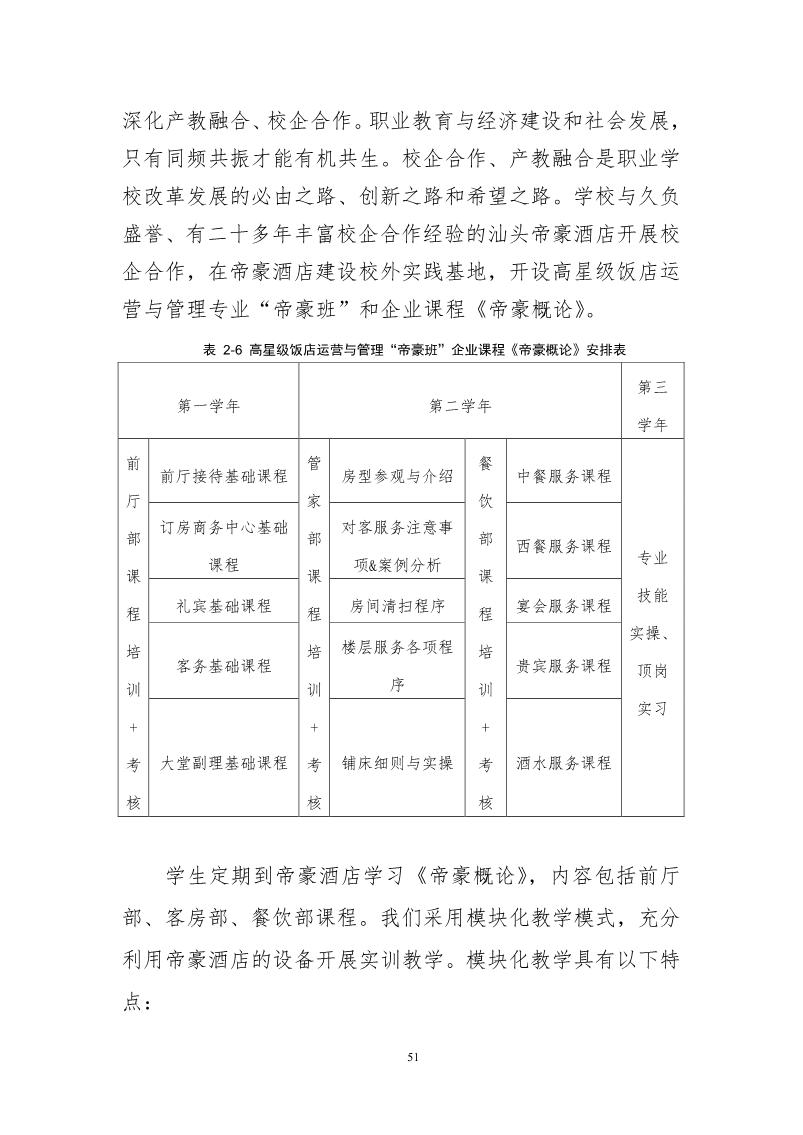 深化产教融合、校企合作。职业教育与经济建设和社会发展，只有同频共振才能有机共生。校企合作、产教融合是职业学校改革发展的必由之路、创新之路和希望之路。学校与久负盛誉、有二十多年丰富校企合作经验的汕头帝豪酒店开展校企合作，在帝豪酒店建设校外实践基地，开设高星级饭店运营与管理专业“帝豪班”和企业课程《帝豪概论》。

表 2-6 高星级饭店运营与管理“帝豪班”企业课程《帝豪概论》安排表

| 第一学年 | | 第二学年 | | | | 第三学年 |
|---|---|---|---|---|---|---|
| 前厅部课程培训+考核 | 前厅接待基础课程 | 管家部课程培训+考核 | 房型参观与介绍 | 餐饮部课程培训+考核 | 中餐服务课程 | 专业技能实操、顶岗实习 |
| | 订房商务中心基础课程 | | 对客服务注意事项&案例分析 | | 西餐服务课程 | |
| | 礼宾基础课程 | | 房间清扫程序 | | 宴会服务课程 | |
| | 客务基础课程 | | 楼层服务各项程序 | | 贵宾服务课程 | |
| | 大堂副理基础课程 | | 铺床细则与实操 | | 酒水服务课程 | |

学生定期到帝豪酒店学习《帝豪概论》，内容包括前厅部、客房部、餐饮部课程。我们采用模块化教学模式，充分利用帝豪酒店的设备开展实训教学。模块化教学具有以下特点：

51